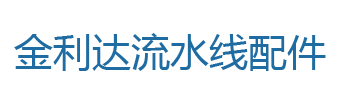 金利达流水线配件